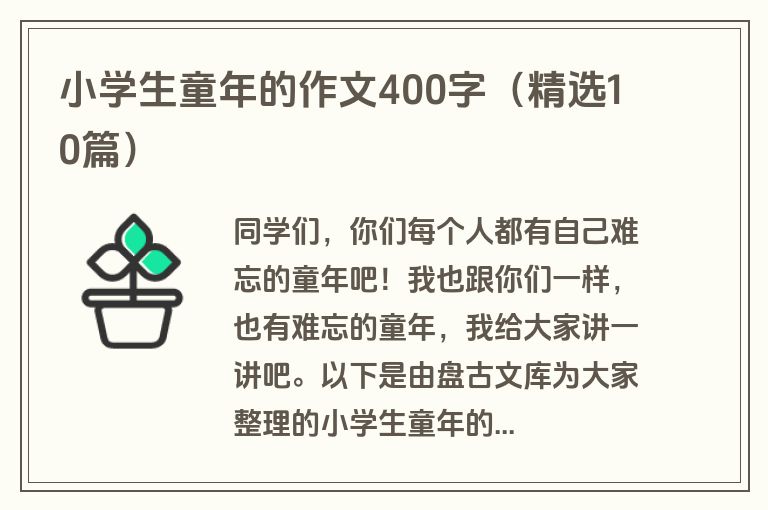 小学生童年的作文400字（精选10篇）

同学们，你们每个人都有自己难忘的童年吧！我也跟你们一样，也有难忘的童年，我给大家讲一讲吧。以下是由盘古文库为大家整理的小学生童年的...